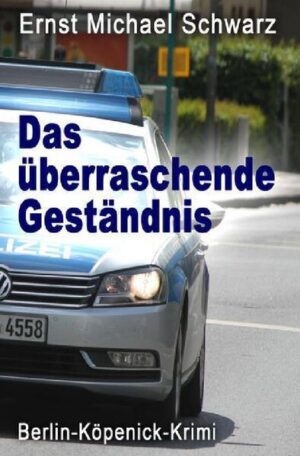 Ernst Michael Schwarz

Das überraschende Geständnis

LIZEI

4558

Berlin-Köpenick-Krimi